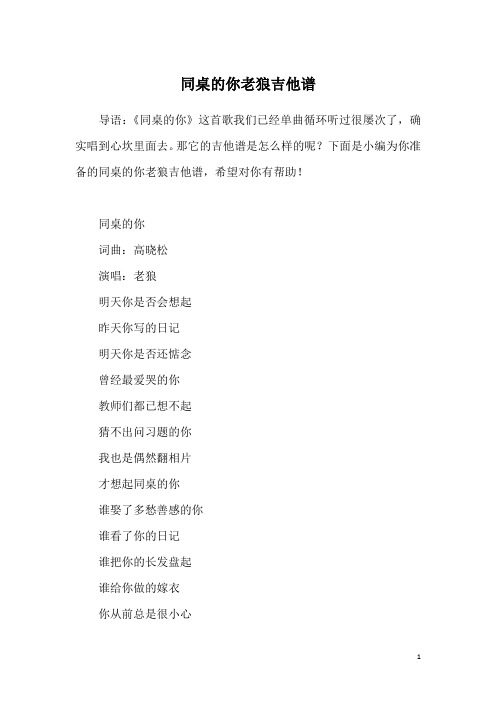 同桌的你老狼吉他谱

导语：《同桌的你》这首歌我们已经单曲循环听过很屡次了，确实唱到心坎里面去。那它的吉他谱是怎么样的呢？下面是小编为你准备的同桌的你老狼吉他谱，希望对你有帮助！

同桌的你

词曲：高晓松

演唱：老狼

明天你是否会想起

昨天你写的日记

明天你是否还惦念

曾经最爱哭的你

教师们都已想不起

猜不出问习题的你

我也是偶然翻相片

才想起同桌的你

谁娶了多愁善感的你

谁看了你的日记

谁把你的长发盘起

谁给你做的嫁衣

你从前总是很小心

1